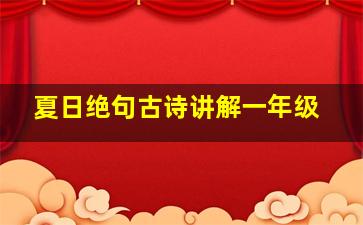 夏日绝句古诗讲解一年级